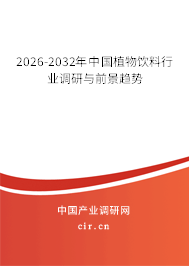 2026-2032年中国植物饮料行业调研与前景趋势

中国产业调研网

cir.cn